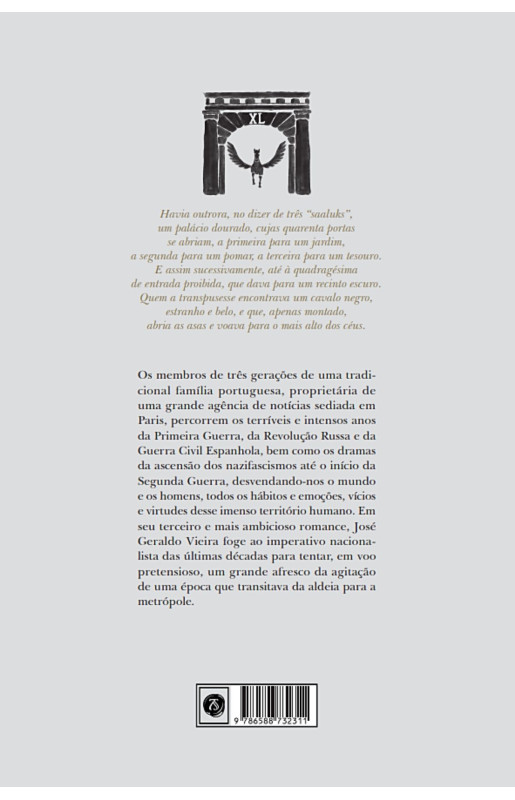 XL

Havia outrora, no dizer de três "saaluks", um palácio dourado, cujas quarenta portas se abriam, a primeira para um jardim, a segunda para um pomar, a terceira para um tesouro. E assim sucessivamente, até à quadragésima de entrada proibida, que dava para um recinto escuro. Quem a transpusesse encontrava um cavalo negro, estranho e belo, e que, apenas montado, abria as asas e voava para o mais alto dos céus.

Os membros de três gerações de uma tradicional família portuguesa, proprietária de uma grande agência de notícias sediada em Paris, percorrem os terríveis e intensos anos da Primeira Guerra, da Revolução Russa e da Guerra Civil Espanhola, bem como os dramas da ascensão dos nazifascismos até o início da Segunda Guerra, desvendando-nos o mundo e os homens, todos os hábitos e emoções, vícios e virtudes desse imenso território humano. Em seu terceiro e mais ambicioso romance, José Geraldo Vieira foge ao imperativo nacionalista das últimas décadas para tentar, em voo pretensioso, um grande afresco da agitação de uma época que transitava da aldeia para a metrópole.

9 786588 732311